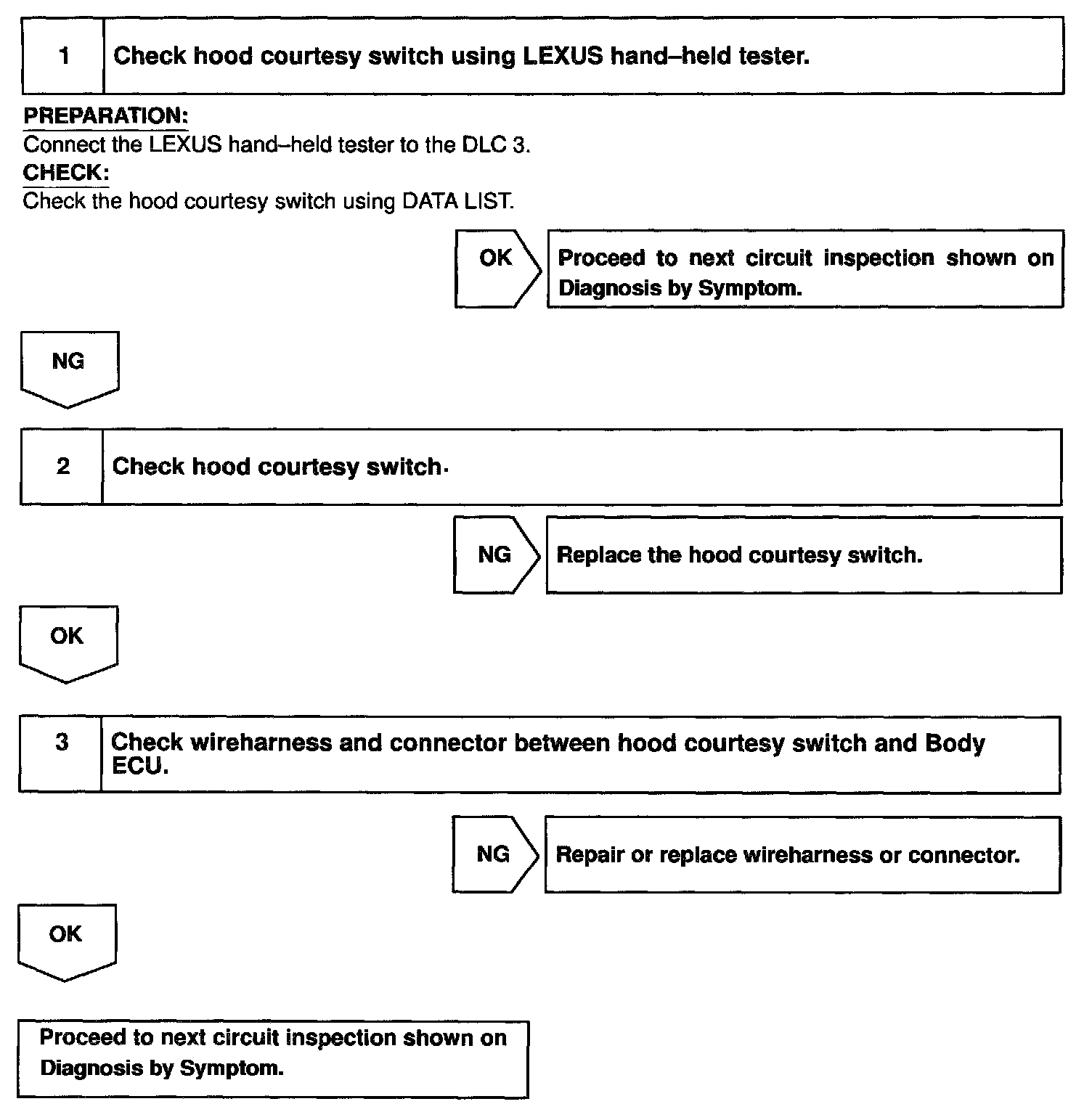 1 Check hood courtesy switch using LEXUS hand–held tester.

PREPARATION:
Connect the LEXUS hand–held tester to the DLC 3.
CHECK:
Check the hood courtesy switch using DATA LIST.

OK Proceed to next circuit inspection shown on Diagnosis by Symptom.

NG

2 Check hood courtesy switch.

NG Replace the hood courtesy switch.

OK

3 Check wireharness and connector between hood courtesy switch and Body ECU.

NG Repair or replace wireharness or connector.

OK

Proceed to next circuit inspection shown on Diagnosis by Symptom.